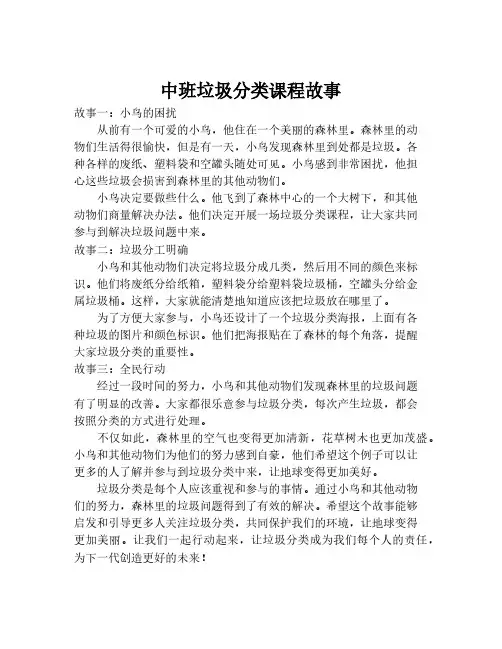 中班垃圾分类课程故事

故事一：小鸟的困扰

从前有一个可爱的小鸟，他住在一个美丽的森林里。森林里的动物们生活得很愉快，但是有一天，小鸟发现森林里到处都是垃圾。各种各样的废纸、塑料袋和空罐头随处可见。小鸟感到非常困扰，他担心这些垃圾会损害到森林里的其他动物们。

小鸟决定要做些什么。他飞到了森林中心的一个大树下，和其他动物们商量解决办法。他们决定开展一场垃圾分类课程，让大家共同参与到解决垃圾问题中来。

故事二：垃圾分工明确

小鸟和其他动物们决定将垃圾分成几类，然后用不同的颜色来标识。他们将废纸分给纸箱，塑料袋分给塑料袋垃圾桶，空罐头分给金属垃圾桶。这样，大家就能清楚地知道应该把垃圾放在哪里了。

为了方便大家参与，小鸟还设计了一个垃圾分类海报，上面有各种垃圾的图片和颜色标识。他们把海报贴在了森林的每个角落，提醒大家垃圾分类的重要性。

故事三：全民行动

经过一段时间的努力，小鸟和其他动物们发现森林里的垃圾问题有了明显的改善。大家都很乐意参与垃圾分类，每次产生垃圾，都会按照分类的方式进行处理。

不仅如此，森林里的空气也变得更加清新，花草树木也更加茂盛。小鸟和其他动物们为他们的努力感到自豪，他们希望这个例子可以让更多的人了解并参与到垃圾分类中来，让地球变得更加美好。

垃圾分类是每个人应该重视和参与的事情。通过小鸟和其他动物们的努力，森林里的垃圾问题得到了有效的解决。希望这个故事能够启发和引导更多人关注垃圾分类，共同保护我们的环境，让地球变得更加美丽。让我们一起行动起来，让垃圾分类成为我们每个人的责任，为下一代创造更好的未来！